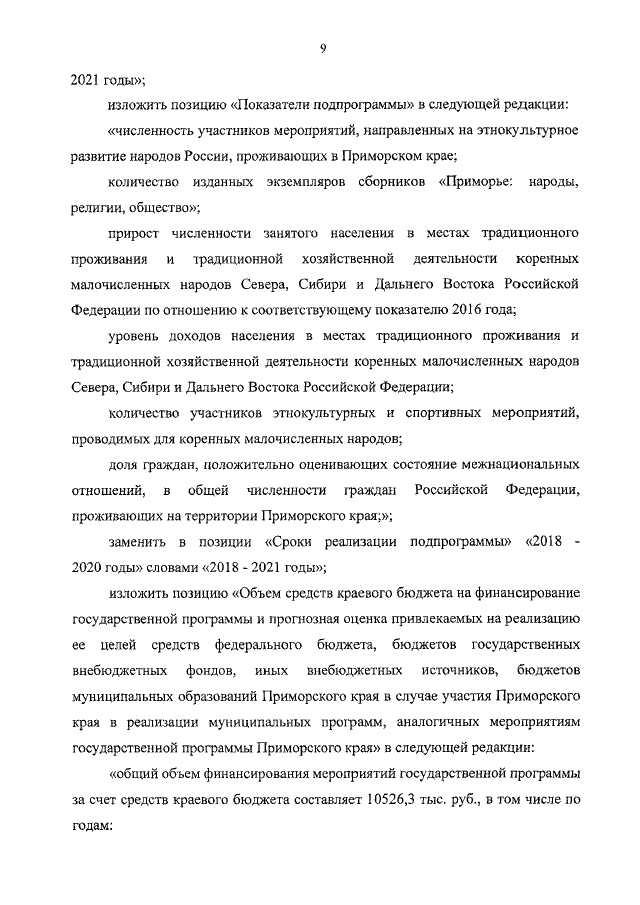 9

2021 годы»;

изложить позицию «Показатели подпрограммы» в следующей редакции:

«численность участников мероприятий, направленных на этнокультурное развитие народов России, проживающих в Приморском крае;

количество изданных экземпляров сборников «Приморье: народы, религии, общество»;

прирост численности занятого населения в местах традиционного проживания и традиционной хозяйственной деятельности коренных малочисленных народов Севера, Сибири и Дальнего Востока Российской Федерации по отношению к соответствующему показателю 2016 года;

уровень доходов населения в местах традиционного проживания и традиционной хозяйственной деятельности коренных малочисленных народов Севера, Сибири и Дальнего Востока Российской Федерации;

количество участников этнокультурных и спортивных мероприятий, проводимых для коренных малочисленных народов;

доля граждан, положительно оценивающих состояние межнациональных отношений, в общей численности граждан Российской Федерации, проживающих на территории Приморского края;»;

заменить в позиции «Сроки реализации подпрограммы» «2018 - 2020 годы» словами «2018 - 2021 годы»;

изложить позицию «Объем средств краевого бюджета на финансирование государственной программы и прогнозная оценка привлекаемых на реализацию ее целей средств федерального бюджета, бюджетов государственных внебюджетных фондов, иных внебюджетных источников, бюджетов муниципальных образований Приморского края в случае участия Приморского края в реализации муниципальных программ, аналогичных мероприятиям государственной программы Приморского края» в следующей редакции:

«общий объем финансирования мероприятий государственной программы за счет средств краевого бюджета составляет 10526,3 тыс. руб., в том числе по годам: